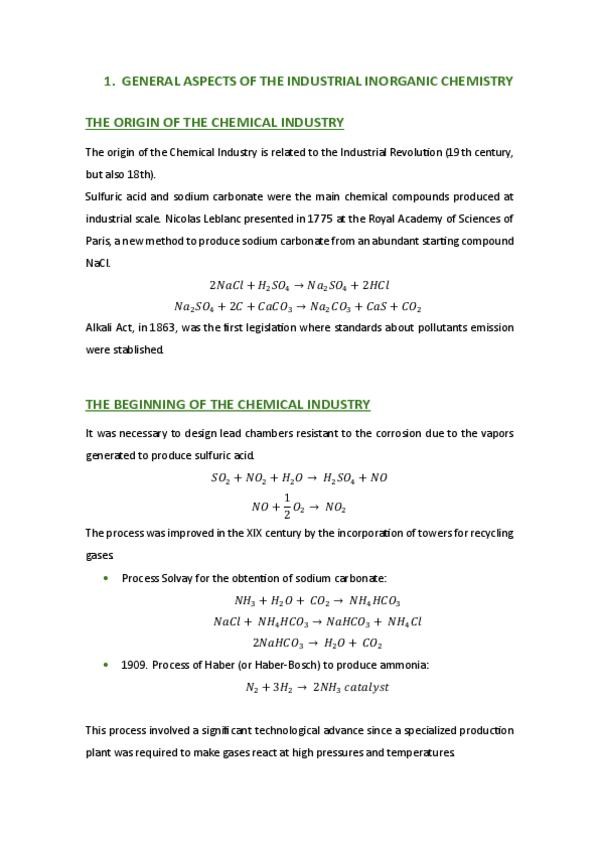 1. GENERAL ASPECTS OF THE INDUSTRIAL INORGANIC CHEMISTRY

THE ORIGIN OF THE CHEMICAL INDUSTRY

The origin of the Chemical Industry is related to the Industrial Revolution (19th century, but also 18th).

Sulfuric acid and sodium carbonate were the main chemical compounds produced at industrial scale. Nicolas Leblanc presented in 1775 at the Royal Academy of Sciences of Paris, a new method to produce sodium carbonate from an abundant starting compound NaCl.

$2NaCl + H_2SO_4 \rightarrow Na_2SO_4 + 2HCl$

$Na_2SO_4 + 2C + CaCO_3 \rightarrow Na_2CO_3 + CaS + CO_2$

Alkali Act, in 1863, was the first legislation where standards about pollutants emission were stablished.

THE BEGINNING OF THE CHEMICAL INDUSTRY

It was necessary to design lead chambers resistant to the corrosion due to the vapors generated to produce sulfuric acid.

$SO_2 + NO_2 + H_2O \rightarrow H_2SO_4 + NO$

$NO + \frac{1}{2}O_2 \rightarrow NO_2$

The process was improved in the XIX century by the incorporation of towers for recycling gases.

• Process Solvay for the obtention of sodium carbonate:

$NH_3 + H_2O + CO_2 \rightarrow NH_4HCO_3$

$NaCl + NH_4HCO_3 \rightarrow NaHCO_3 + NH_4Cl$

$2NaHCO_3 \rightarrow H_2O + CO_2$

• 1909. Process of Haber (or Haber-Bosch) to produce ammonia:

$N_2 + 3H_2 \rightarrow 2NH_3\ catalyst$

This process involved a significant technological advance since a specialized production plant was required to make gases react at high pressures and temperatures.